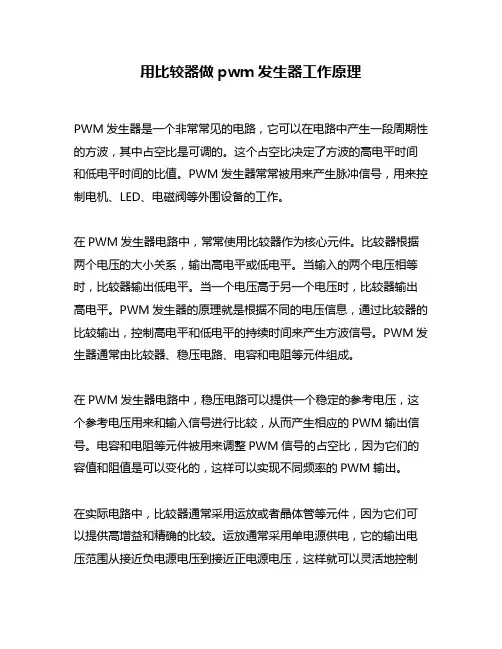 用比较器做 pwm 发生器工作原理

PWM 发生器是一个非常常见的电路，它可以在电路中产生一段周期性的方波，其中占空比是可调的。这个占空比决定了方波的高电平时间和低电平时间的比值。PWM 发生器常常被用来产生脉冲信号，用来控制电机、LED、电磁阀等外围设备的工作。

在 PWM 发生器电路中，常常使用比较器作为核心元件。比较器根据两个电压的大小关系，输出高电平或低电平。当输入的两个电压相等时，比较器输出低电平。当一个电压高于另一个电压时，比较器输出高电平。PWM 发生器的原理就是根据不同的电压信息，通过比较器的比较输出，控制高电平和低电平的持续时间来产生方波信号。PWM 发生器通常由比较器、稳压电路、电容和电阻等元件组成。

在 PWM 发生器电路中，稳压电路可以提供一个稳定的参考电压，这个参考电压用来和输入信号进行比较，从而产生相应的 PWM 输出信号。电容和电阻等元件被用来调整 PWM 信号的占空比，因为它们的容值和阻值是可以变化的，这样可以实现不同频率的 PWM 输出。

在实际电路中，比较器通常采用运放或者晶体管等元件，因为它们可以提供高增益和精确的比较。运放通常采用单电源供电，它的输出电压范围从接近负电源电压到接近正电源电压，这样就可以灵活地控制